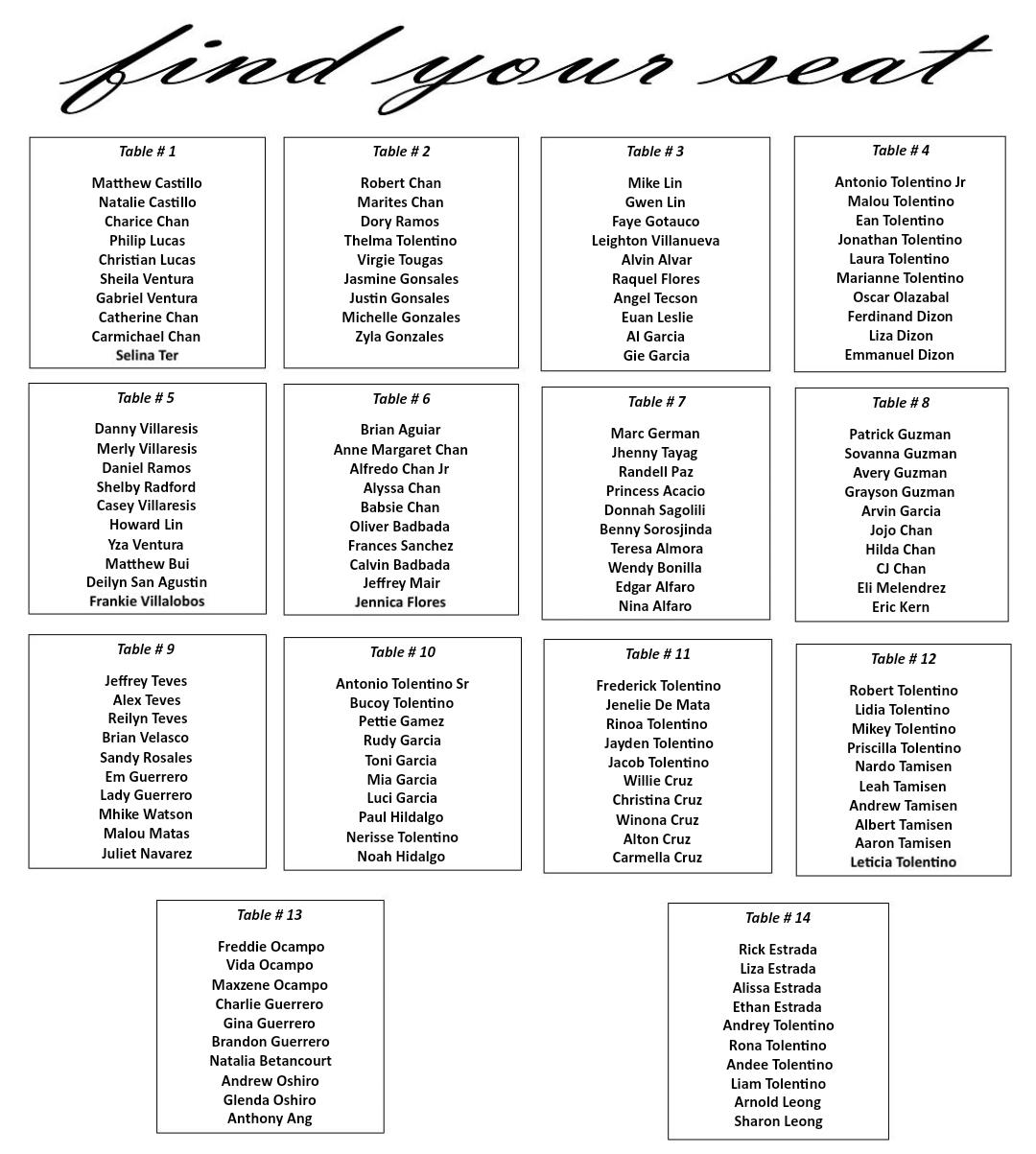 find your seat

Table # 1

Matthew Castillo
Natalie Castillo
Charice Chan
Philip Lucas
Christian Lucas
Sheila Ventura
Gabriel Ventura
Catherine Chan
Carmichael Chan
Selina Ter

Table # 2

Robert Chan
Marites Chan
Dory Ramos
Thelma Tolentino
Virgie Tougas
Jasmine Gonsales
Justin Gonsales
Michelle Gonzales
Zyla Gonzales

Table # 3

Mike Lin
Gwen Lin
Faye Gotauco
Leighton Villanueva
Alvin Alvar
Raquel Flores
Angel Tecson
Euan Leslie
Al Garcia
Gie Garcia

Table # 4

Antonio Tolentino Jr
Malou Tolentino
Ean Tolentino
Jonathan Tolentino
Laura Tolentino
Marianne Tolentino
Oscar Olazabal
Ferdinand Dizon
Liza Dizon
Emmanuel Dizon

Table # 5

Danny Villaresis
Merly Villaresis
Daniel Ramos
Shelby Radford
Casey Villaresis
Howard Lin
Yza Ventura
Matthew Bui
Deilyn San Agustin
Frankie Villalobos

Table # 6

Brian Aguiar
Anne Margaret Chan
Alfredo Chan Jr
Alyssa Chan
Babsie Chan
Oliver Badbada
Frances Sanchez
Calvin Badbada
Jeffrey Mair
Jennica Flores

Table # 7

Marc German
Jhenny Tayag
Randell Paz
Princess Acacio
Donnah Sagolili
Benny Sorosjinda
Teresa Almora
Wendy Bonilla
Edgar Alfaro
Nina Alfaro

Table # 8

Patrick Guzman
Sovanna Guzman
Avery Guzman
Grayson Guzman
Arvin Garcia
Jojo Chan
Hilda Chan
CJ Chan
Eli Melendrez
Eric Kern

Table # 9

Jeffrey Teves
Alex Teves
Reilyn Teves
Brian Velasco
Sandy Rosales
Em Guerrero
Lady Guerrero
Mhike Watson
Malou Matas
Juliet Navarez

Table # 10

Antonio Tolentino Sr
Bucoy Tolentino
Pettie Gamez
Rudy Garcia
Toni Garcia
Mia Garcia
Luci Garcia
Paul Hildalgo
Nerisse Tolentino
Noah Hidalgo

Table # 11

Frederick Tolentino
Jenelie De Mata
Rinoa Tolentino
Jayden Tolentino
Jacob Tolentino
Willie Cruz
Christina Cruz
Winona Cruz
Alton Cruz
Carmella Cruz

Table # 12

Robert Tolentino
Lidia Tolentino
Mikey Tolentino
Priscilla Tolentino
Nardo Tamisen
Leah Tamisen
Andrew Tamisen
Albert Tamisen
Aaron Tamisen
Leticia Tolentino

Table # 13

Freddie Ocampo
Vida Ocampo
Maxzene Ocampo
Charlie Guerrero
Gina Guerrero
Brandon Guerrero
Natalia Betancourt
Andrew Oshiro
Glenda Oshiro
Anthony Ang

Table # 14

Rick Estrada
Liza Estrada
Alissa Estrada
Ethan Estrada
Andrey Tolentino
Rona Tolentino
Andee Tolentino
Liam Tolentino
Arnold Leong
Sharon Leong